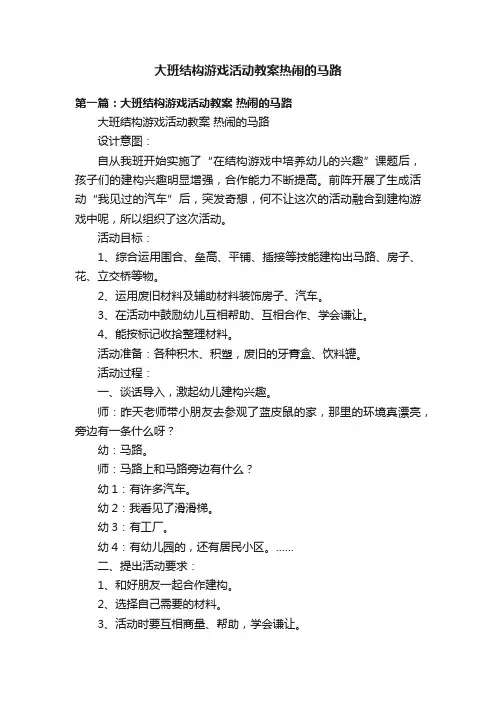 大班结构游戏活动教案热闹的马路

第一篇：大班结构游戏活动教案 热闹的马路

大班结构游戏活动教案 热闹的马路

设计意图：

自从我班开始实施了“在结构游戏中培养幼儿的兴趣”课题后，孩子们的建构兴趣明显增强，合作能力不断提高。前阵开展了生成活动“我见过的汽车”后，突发奇想，何不让这次的活动融合到建构游戏中呢，所以组织了这次活动。

活动目标：

1、综合运用围合、垒高、平铺、插接等技能建构出马路、房子、花、立交桥等物。

2、运用废旧材料及辅助材料装饰房子、汽车。

3、在活动中鼓励幼儿互相帮助、互相合作、学会谦让。

4、能按标记收拾整理材料。

活动准备：各种积木、积塑，废旧的牙膏盒、饮料罐。

活动过程：

一、谈话导入，激起幼儿建构兴趣。

师：昨天老师带小朋友去参观了蓝皮鼠的家，那里的环境真漂亮，旁边有一条什么呀？

幼：马路。

师：马路上和马路旁边有什么？

幼1：有许多汽车。

幼2：我看见了滑滑梯。

幼3：有工厂。

幼4：有幼儿园的，还有居民小区。……

二、提出活动要求：

1、和好朋友一起合作建构。

2、选择自己需要的材料。

3、活动时要互相商量、帮助，学会谦让。